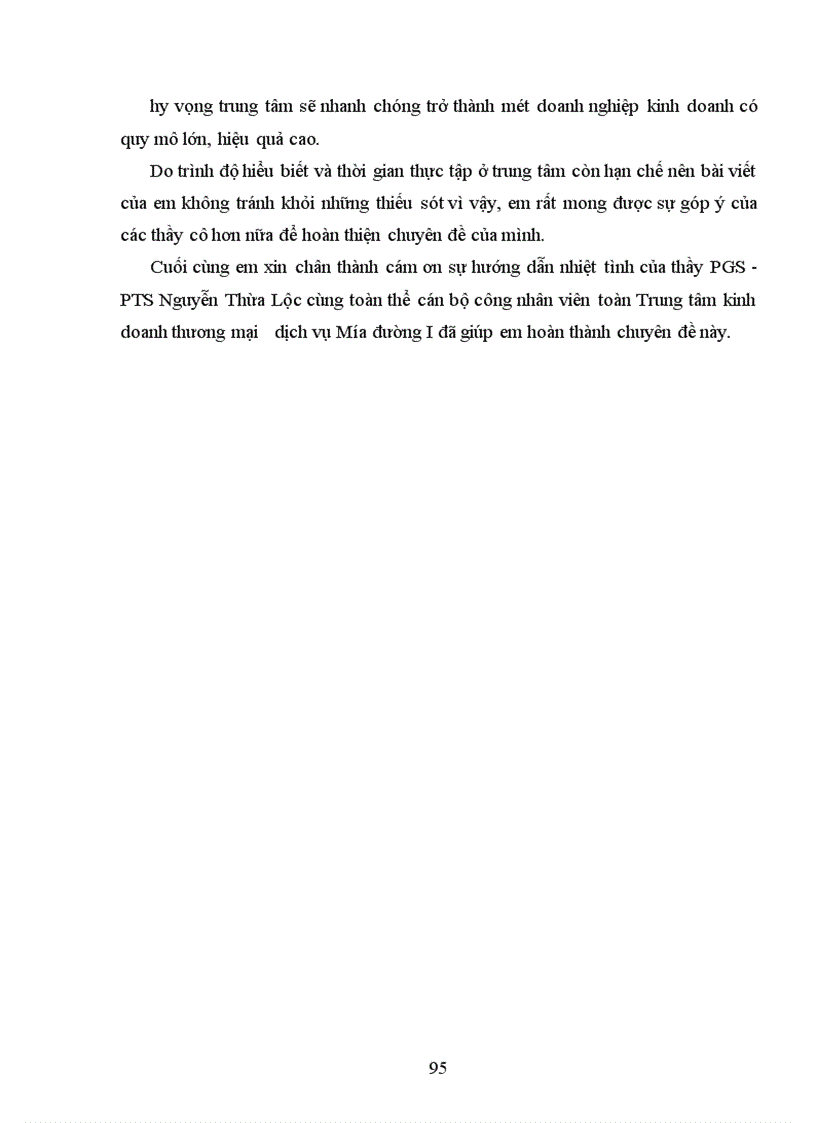 hy vọng trung tâm sẽ nhanh chóng trở thành mét doanh nghiệp kinh doanh có quy mô lớn, hiệu quả cao.

Do trình độ hiểu biết và thời gian thực tập ở trung tâm còn hạn chế nên bài viết của em không tránh khỏi những thiếu sót vì vậy, em rất mong được sự góp ý của các thầy cô hơn nữa để hoàn thiện chuyên đề của mình.

Cuối cùng em xin chân thành cám ơn sự hướng dẫn nhiệt tình của thầy PGS - PTS Nguyễn Thừa Lộc cùng toàn thể cán bộ công nhân viên toàn Trung tâm kinh doanh thương mại dịch vụ Mía đường I đã giúp em hoàn thành chuyên đề này.

95